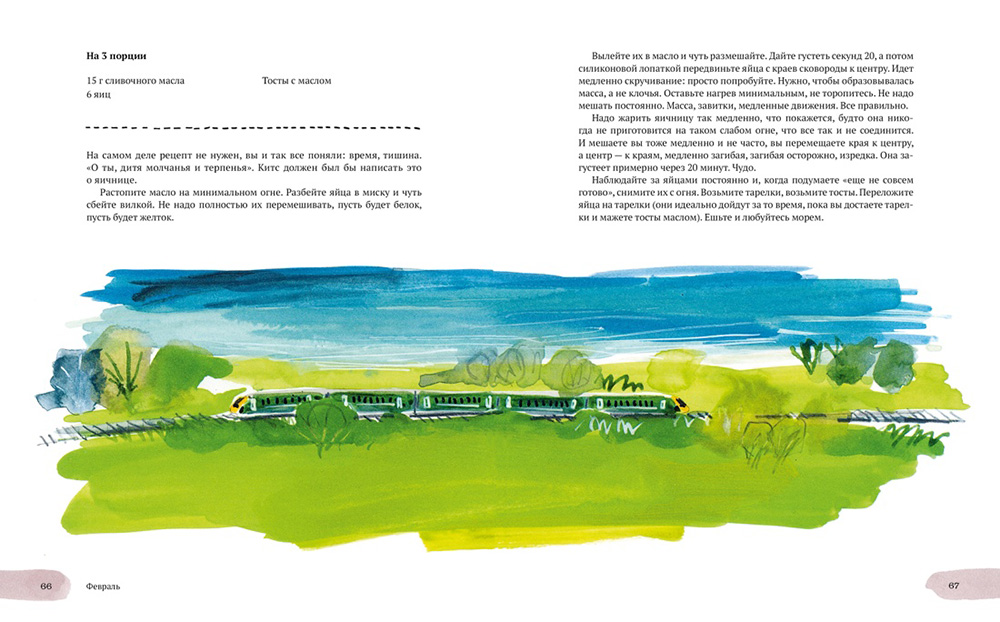 На 3 порции

15 г сливочного масла
6 яиц

Тосты с маслом

На самом деле рецепт не нужен, вы и так все поняли: время, тишина. «О ты, дитя молчанья и терпенья». Китс должен был бы написать это о яичнице.

Растопите масло на минимальном огне. Разбейте яйца в миску и чуть сбейте вилкой. Не надо полностью их перемешивать, пусть будет белок, пусть будет желток.

Вылейте их в масло и чуть размешайте. Дайте густеть секунд 20, а потом силиконовой лопаткой передвиньте яйца с краев сковороды к центру. Идет медленно скручивание: просто попробуйте. Нужно, чтобы образовывалась масса, а не клочья. Оставьте нагрев минимальным, не торопитесь. Не надо мешать постоянно. Масса, завитки, медленные движения. Все правильно.

Надо жарить яичницу так медленно, что покажется, будто она никогда не приготовится на таком слабом огне, что все так и не соединится. И мешаете вы тоже медленно и не часто, вы перемещаете края к центру, а центр — к краям, медленно загибая, загибая осторожно, изредка. Она загустеет примерно через 20 минут. Чудо.

Наблюдайте за яйцами постоянно и, когда подумаете «еще не совсем готово», снимите их с огня. Возьмите тарелки, возьмите тосты. Переложите яйца на тарелки (они идеально дойдут за то время, пока вы достаете тарелки и мажете тосты маслом). Ешьте и любуйтесь морем.

66 Февраль

67